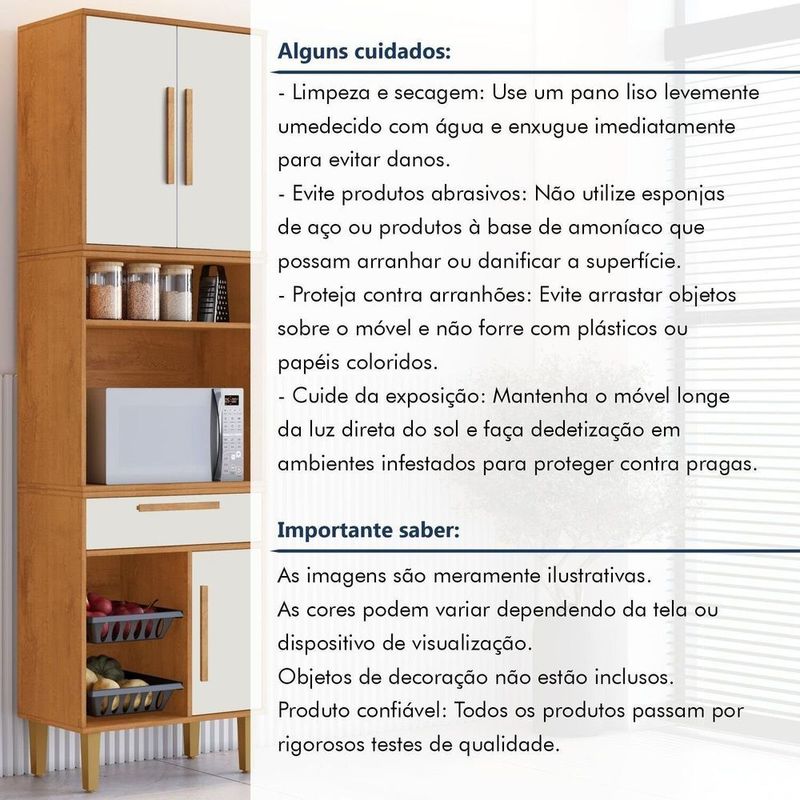 Alguns cuidados:

- Limpeza e secagem: Use um pano liso levemente umedecido com água e enxugue imediatamente para evitar danos.
- Evite produtos abrasivos: Não utilize esponjas de aço ou produtos à base de amoníaco que possam arranhar ou danificar a superfície.
- Proteja contra arranhões: Evite arrastar objetos sobre o móvel e não forre com plásticos ou papéis coloridos.
- Cuide da exposição: Mantenha o móvel longe da luz direta do sol e faça dedetização em ambientes infestados para proteger contra pragas.

Importante saber:

As imagens são meramente ilustrativas.
As cores podem variar dependendo da tela ou dispositivo de visualização.
Objetos de decoração não estão inclusos.
Produto confiável: Todos os produtos passam por rigorosos testes de qualidade.